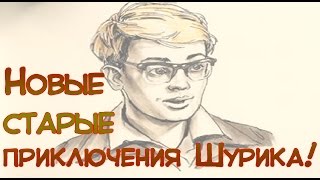 Новые старые приключения Шурика!